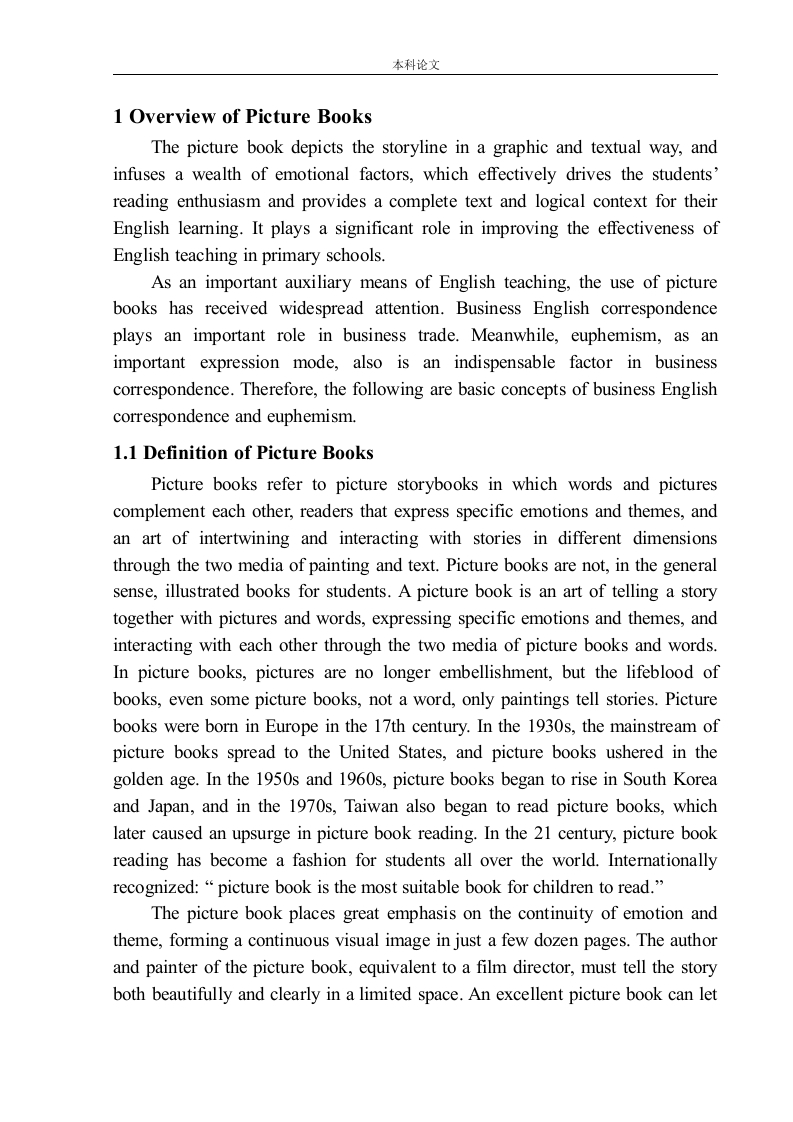 本科论文

1 Overview of Picture Books

The picture book depicts the storyline in a graphic and textual way, and infuses a wealth of emotional factors, which effectively drives the students' reading enthusiasm and provides a complete text and logical context for their English learning. It plays a significant role in improving the effectiveness of English teaching in primary schools.

As an important auxiliary means of English teaching, the use of picture books has received widespread attention. Business English correspondence plays an important role in business trade. Meanwhile, euphemism, as an important expression mode, also is an indispensable factor in business correspondence. Therefore, the following are basic concepts of business English correspondence and euphemism.

1.1 Definition of Picture Books

Picture books refer to picture storybooks in which words and pictures complement each other, readers that express specific emotions and themes, and an art of intertwining and interacting with stories in different dimensions through the two media of painting and text. Picture books are not, in the general sense, illustrated books for students. A picture book is an art of telling a story together with pictures and words, expressing specific emotions and themes, and interacting with each other through the two media of picture books and words. In picture books, pictures are no longer embellishment, but the lifeblood of books, even some picture books, not a word, only paintings tell stories. Picture books were born in Europe in the 17th century. In the 1930s, the mainstream of picture books spread to the United States, and picture books ushered in the golden age. In the 1950s and 1960s, picture books began to rise in South Korea and Japan, and in the 1970s, Taiwan also began to read picture books, which later caused an upsurge in picture book reading. In the 21 century, picture book reading has become a fashion for students all over the world. Internationally recognized: " picture book is the most suitable book for children to read."

The picture book places great emphasis on the continuity of emotion and theme, forming a continuous visual image in just a few dozen pages. The author and painter of the picture book, equivalent to a film director, must tell the story both beautifully and clearly in a limited space. An excellent picture book can let